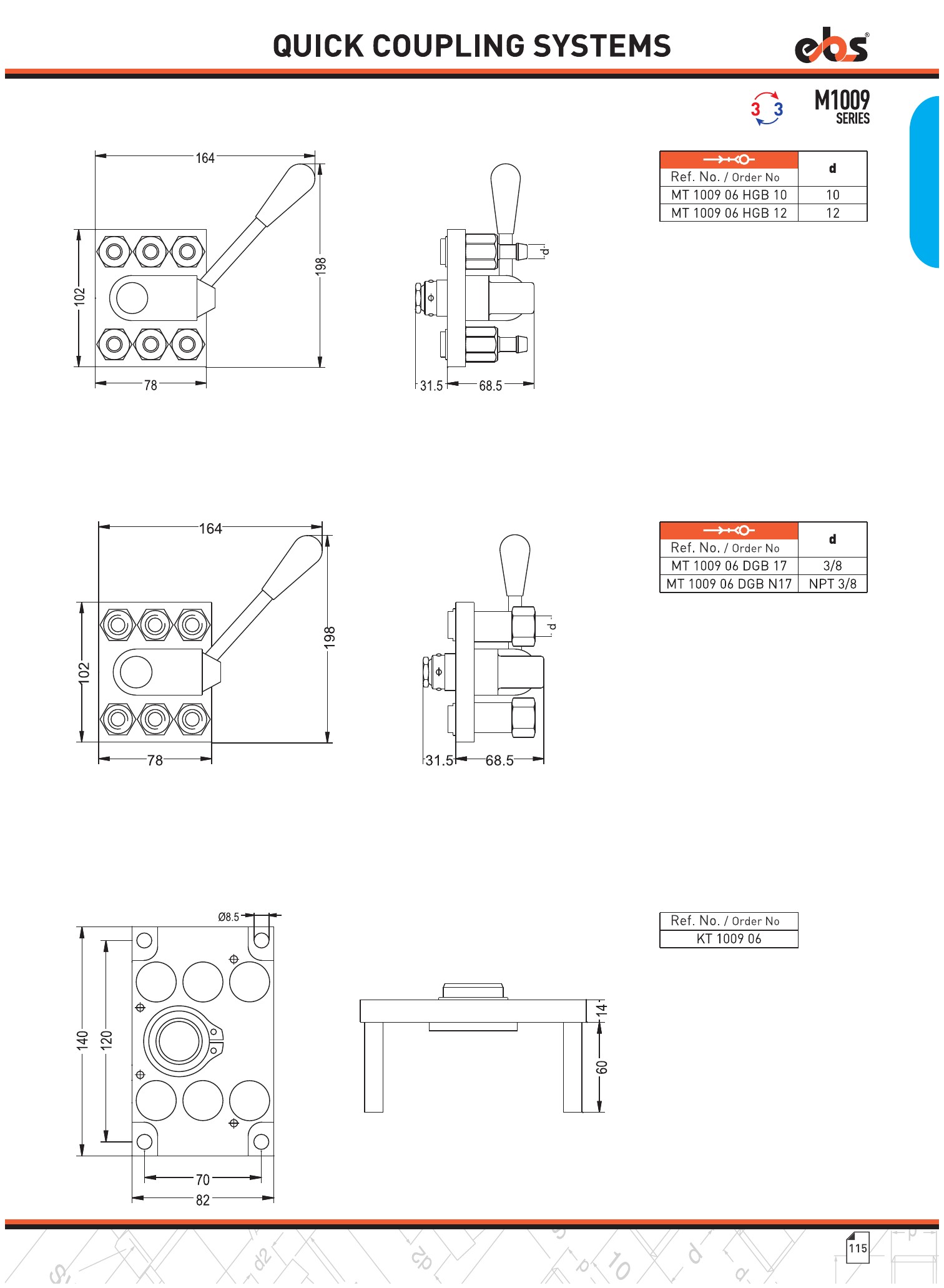 QUICK COUPLING SYSTEMS

ebs

3 3

M1009 SERIES

164

198

102

78

d

31.5 68.5

| Ref. No. / Order No | d |
|---|---|
| MT 1009 06 HGB 10 | 10 |
| MT 1009 06 HGB 12 | 12 |

164

198

102

78

d

31.5 68.5

| Ref. No. / Order No | d |
|---|---|
| MT 1009 06 DGB 17 | 3/8 |
| MT 1009 06 DGB N17 | NPT 3/8 |

Ø8.5

140

120

70

82

14

60

| Ref. No. / Order No |
|---|
| KT 1009 06 |

115